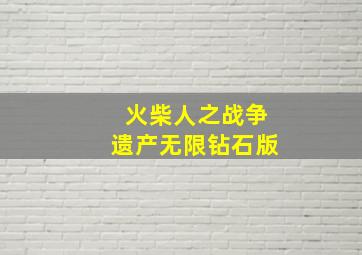 火柴人之战争
遗产无限钻石版